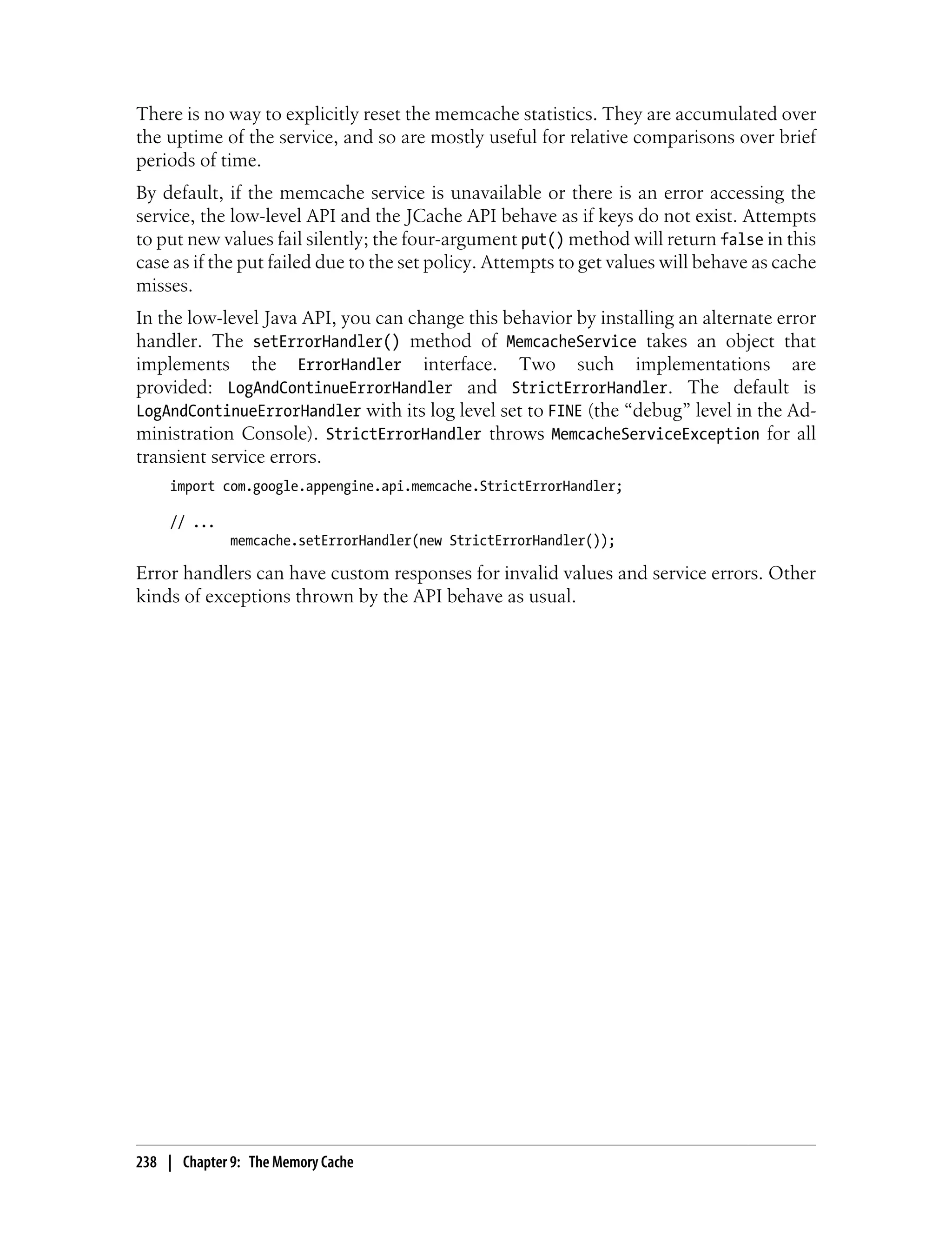 There is no way to explicitly reset the memcache statistics. They are accumulated over the uptime of the service, and so are mostly useful for relative comparisons over brief periods of time.

By default, if the memcache service is unavailable or there is an error accessing the service, the low-level API and the JCache API behave as if keys do not exist. Attempts to put new values fail silently; the four-argument put() method will return false in this case as if the put failed due to the set policy. Attempts to get values will behave as cache misses.

In the low-level Java API, you can change this behavior by installing an alternate error handler. The setErrorHandler() method of MemcacheService takes an object that implements the ErrorHandler interface. Two such implementations are provided: LogAndContinueErrorHandler and StrictErrorHandler. The default is LogAndContinueErrorHandler with its log level set to FINE (the “debug” level in the Administration Console). StrictErrorHandler throws MemcacheServiceException for all transient service errors.

import com.google.appengine.api.memcache.StrictErrorHandler;

// ...
        memcache.setErrorHandler(new StrictErrorHandler());

Error handlers can have custom responses for invalid values and service errors. Other kinds of exceptions thrown by the API behave as usual.

238 | Chapter 9: The Memory Cache